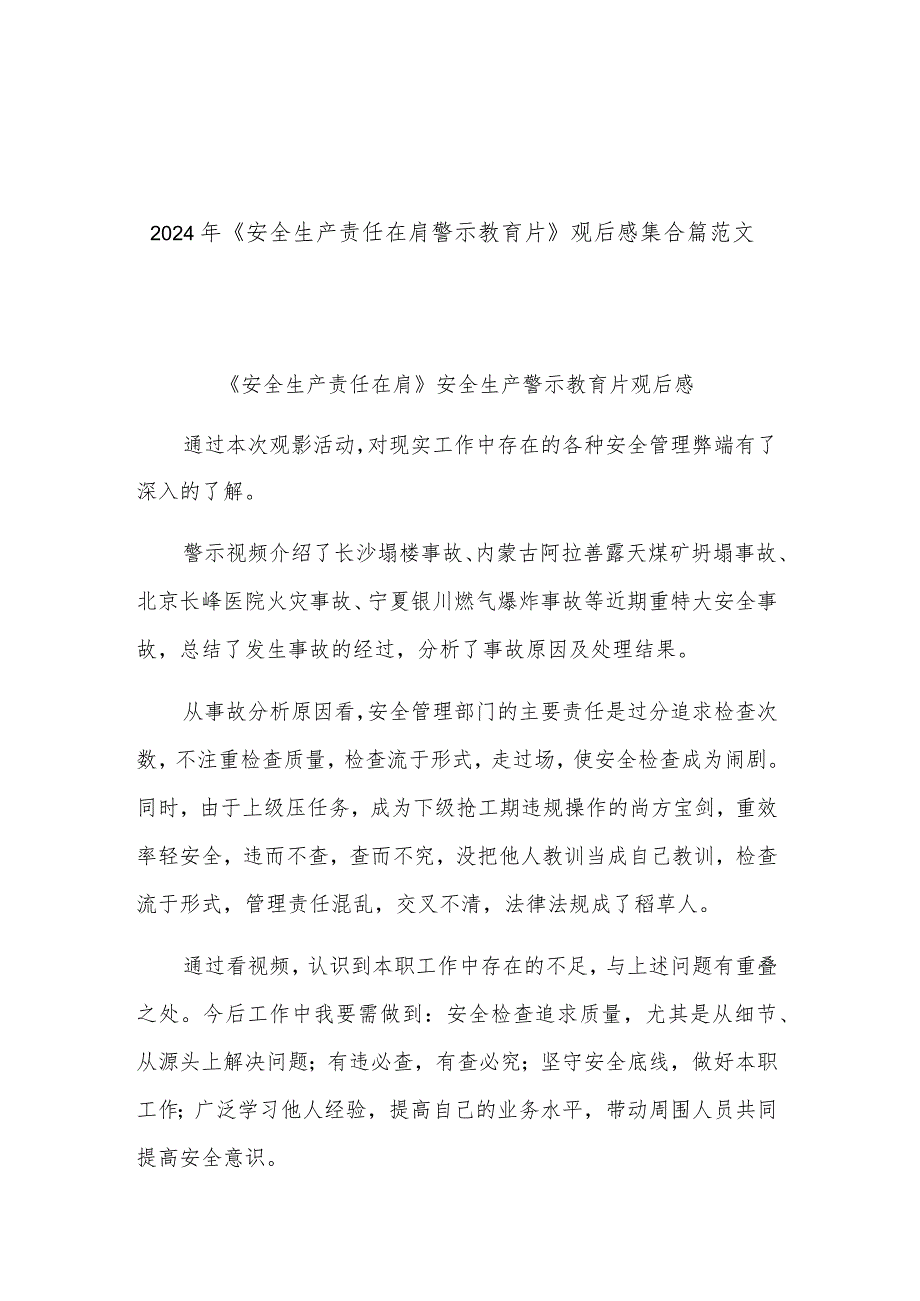 2024年《安全生产责任在肩警示教育片》观后感集合篇范文

《安全生产责任在肩》安全生产警示教育片观后感

通过本次观影活动，对现实工作中存在的各种安全管理弊端有了深入的了解。

警示视频介绍了长沙塌楼事故、内蒙古阿拉善露天煤矿坍塌事故、北京长峰医院火灾事故、宁夏银川燃气爆炸事故等近期重特大安全事故，总结了发生事故的经过，分析了事故原因及处理结果。

从事故分析原因看，安全管理部门的主要责任是过分追求检查次数，不注重检查质量，检查流于形式，走过场，使安全检查成为闹剧。同时，由于上级压任务，成为下级抢工期违规操作的尚方宝剑，重效率轻安全，违而不查，查而不究，没把他人教训当成自己教训，检查流于形式，管理责任混乱，交叉不清，法律法规成了稻草人。

通过看视频，认识到本职工作中存在的不足，与上述问题有重叠之处。今后工作中我要需做到：安全检查追求质量，尤其是从细节、从源头上解决问题；有违必查，有查必究；坚守安全底线，做好本职工作；广泛学习他人经验，提高自己的业务水平，带动周围人员共同提高安全意识。